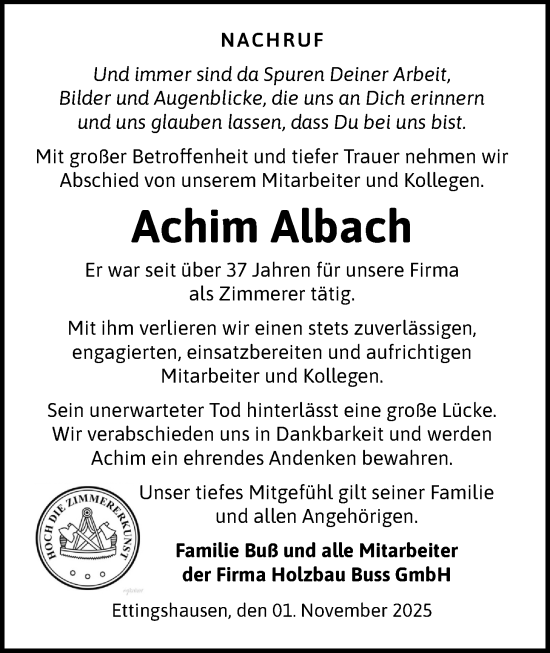 NACHRUF

Und immer sind da Spuren Deiner Arbeit, Bilder und Augenblicke, die uns an Dich erinnern und uns glauben lassen, dass Du bei uns bist.

Mit großer Betroffenheit und tiefer Trauer nehmen wir Abschied von unserem Mitarbeiter und Kollegen.

Achim Albach

Er war seit über 37 Jahren für unsere Firma als Zimmerer tätig.

Mit ihm verlieren wir einen stets zuverlässigen, engagierten, einsatzbereiten und aufrichtigen Mitarbeiter und Kollegen.

Sein unerwarteter Tod hinterlässt eine große Lücke. Wir verabschieden uns in Dankbarkeit und werden Achim ein ehrendes Andenken bewahren.

HOCH DIE ZIMMERERKUNST

Unser tiefes Mitgefühl gilt seiner Familie und allen Angehörigen.

Familie Buß und alle Mitarbeiter der Firma Holzbau Buss GmbH

Ettingshausen, den 01. November 2025